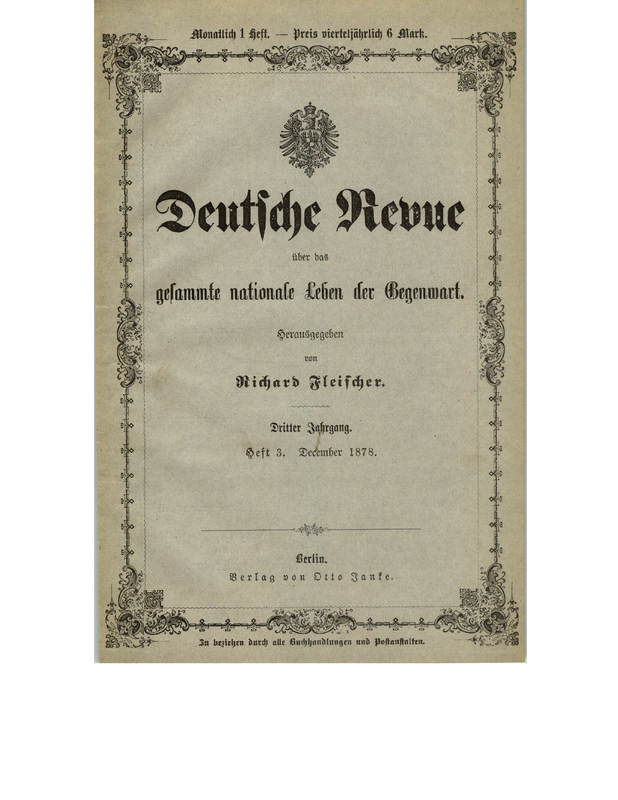 Monatlich 1 Heft. — Preis vierteljährlich 6 Mark.

Deutsche Revue

über das

gesammte nationale Leben der Gegenwart.

Herausgegeben

von

Richard Fleischer.

Dritter Jahrgang.

Heft 3. December 1878.

Berlin.

Verlag von Otto Janke.

Zu beziehen durch alle Buchhandlungen und Postanstalten.